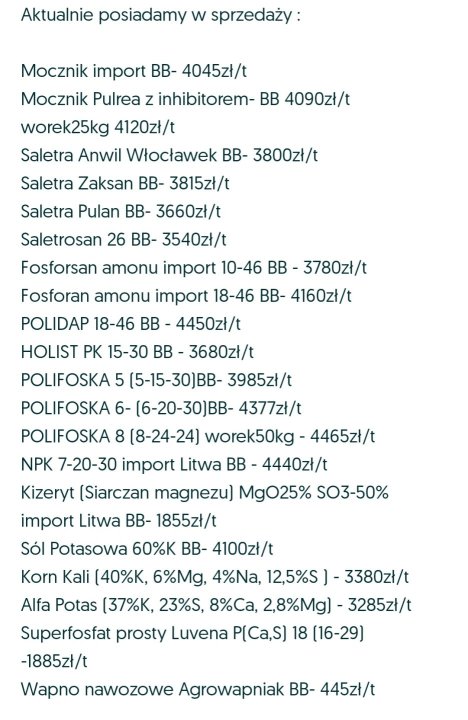 Aktualnie posiadamy w sprzedaży :

Mocznik import BB- 4045zł/t
Mocznik Pulrea z inhibitorem- BB 4090zł/t worek25kg 4120zł/t
Saletra Anwil Włocławek BB- 3800zł/t
Saletra Zaksan BB- 3815zł/t
Saletra Pulan BB- 3660zł/t
Saletrosan 26 BB- 3540zł/t
Fosforsan amonu import 10-46 BB - 3780zł/t
Fosforan amonu import 18-46 BB- 4160zł/t
POLIDAP 18-46 BB - 4450zł/t
HOLIST PK 15-30 BB - 3680zł/t
POLIFOSKA 5 (5-15-30)BB- 3985zł/t
POLIFOSKA 6- (6-20-30)BB- 4377zł/t
POLIFOSKA 8 (8-24-24) worek50kg - 4465zł/t
NPK 7-20-30 import Litwa BB - 4440zł/t
Kizeryt (Siarczan magnezu) MgO25% SO3-50% import Litwa BB- 1855zł/t
Sól Potasowa 60%K BB- 4100zł/t
Korn Kali (40%K, 6%Mg, 4%Na, 12,5%S ) - 3380zł/t
Alfa Potas (37%K, 23%S, 8%Ca, 2,8%Mg) - 3285zł/t
Superfosfat prosty Luvena P(Ca,S) 18 (16-29) -1885zł/t
Wapno nawozowe Agrowapniak BB- 445zł/t